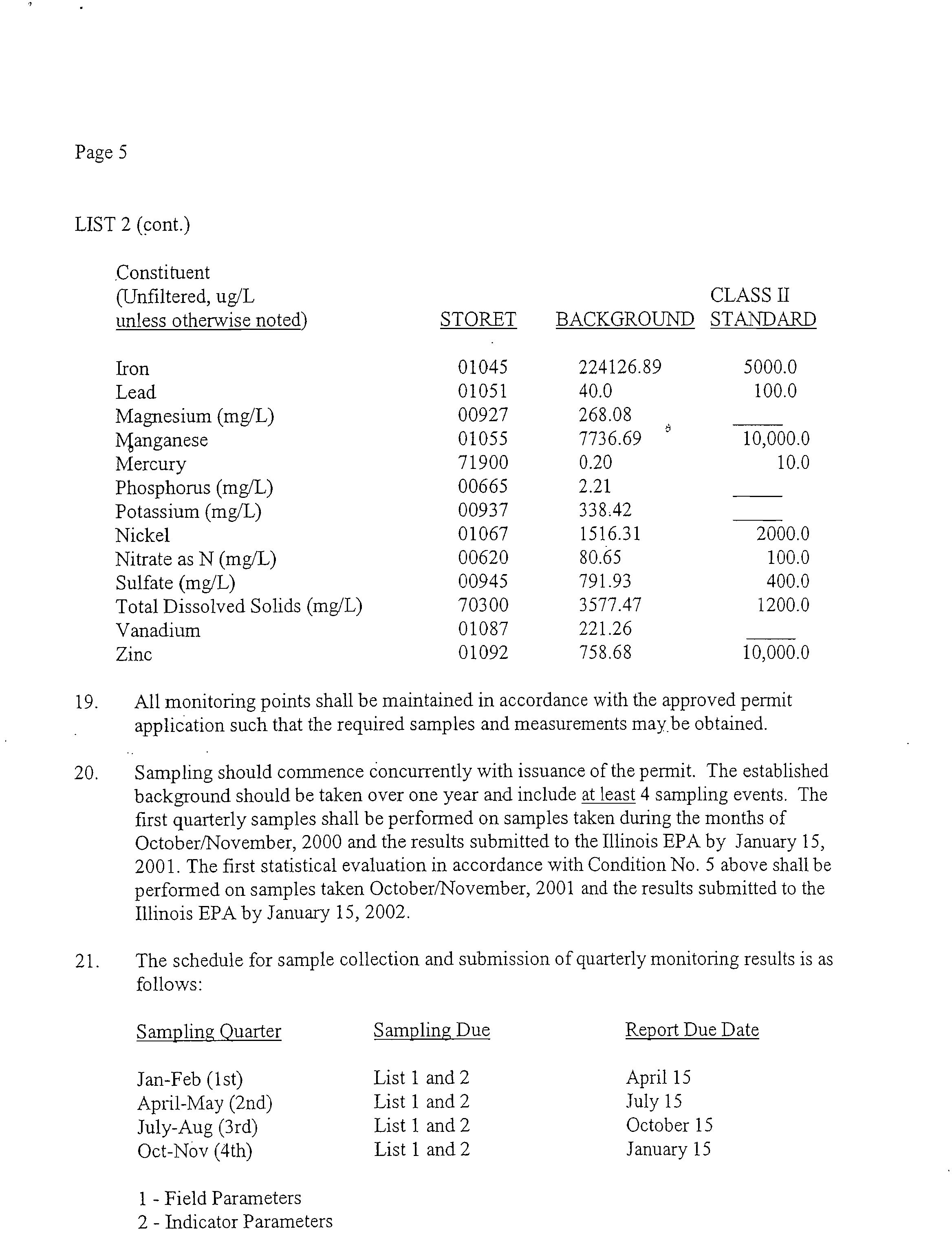 Page 5

LIST 2 (cont.)

| Constituent (Unfiltered, ug/L unless otherwise noted) | STORET | BACKGROUND | CLASS II STANDARD |
|---|---|---|---|
| Iron | 01045 | 224126.89 | 5000.0 |
| Lead | 01051 | 40.0 | 100.0 |
| Magnesium (mg/L) | 00927 | 268.08 | _____ |
| Manganese | 01055 | 7736.69 | 10,000.0 |
| Mercury | 71900 | 0.20 | 10.0 |
| Phosphorus (mg/L) | 00665 | 2.21 | _____ |
| Potassium (mg/L) | 00937 | 338.42 | _____ |
| Nickel | 01067 | 1516.31 | 2000.0 |
| Nitrate as N (mg/L) | 00620 | 80.65 | 100.0 |
| Sulfate (mg/L) | 00945 | 791.93 | 400.0 |
| Total Dissolved Solids (mg/L) | 70300 | 3577.47 | 1200.0 |
| Vanadium | 01087 | 221.26 | _____ |
| Zinc | 01092 | 758.68 | 10,000.0 |

19. All monitoring points shall be maintained in accordance with the approved permit application such that the required samples and measurements may be obtained.

20. Sampling should commence concurrently with issuance of the permit. The established background should be taken over one year and include at least 4 sampling events. The first quarterly samples shall be performed on samples taken during the months of October/November, 2000 and the results submitted to the Illinois EPA by January 15, 2001. The first statistical evaluation in accordance with Condition No. 5 above shall be performed on samples taken October/November, 2001 and the results submitted to the Illinois EPA by January 15, 2002.

21. The schedule for sample collection and submission of quarterly monitoring results is as follows:

| Sampling Quarter | Sampling Due | Report Due Date |
|---|---|---|
| Jan-Feb (1st) | List 1 and 2 | April 15 |
| April-May (2nd) | List 1 and 2 | July 15 |
| July-Aug (3rd) | List 1 and 2 | October 15 |
| Oct-Nov (4th) | List 1 and 2 | January 15 |

1 - Field Parameters
2 - Indicator Parameters